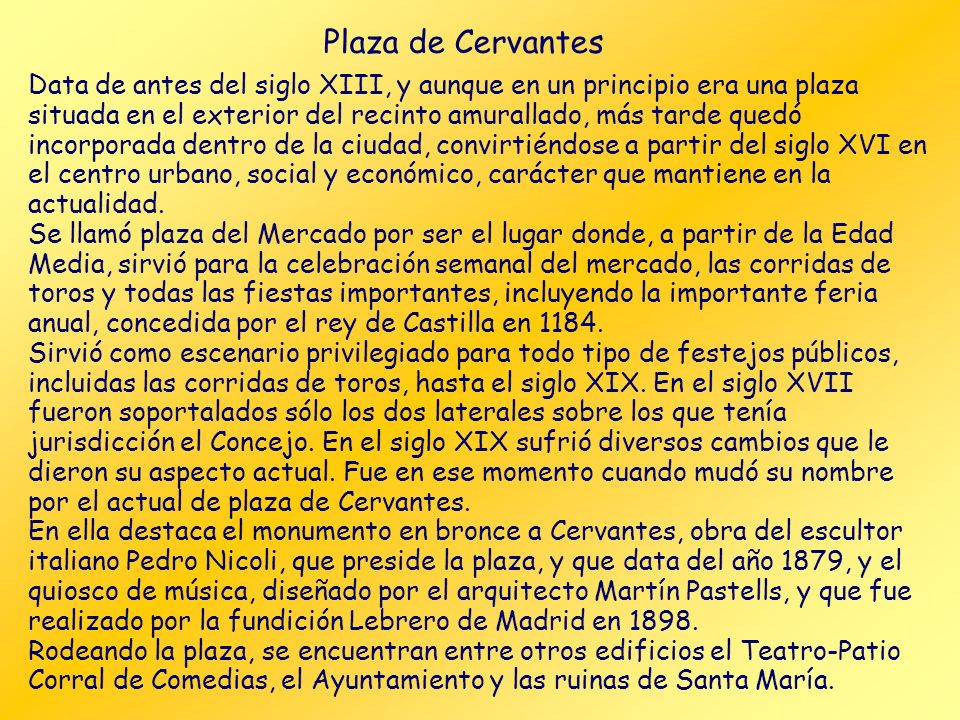 Plaza de Cervantes

Data de antes del siglo XIII, y aunque en un principio era una plaza situada en el exterior del recinto amurallado, más tarde quedó incorporada dentro de la ciudad, convirtiéndose a partir del siglo XVI en el centro urbano, social y económico, carácter que mantiene en la actualidad.
Se llamó plaza del Mercado por ser el lugar donde, a partir de la Edad Media, sirvió para la celebración semanal del mercado, las corridas de toros y todas las fiestas importantes, incluyendo la importante feria anual, concedida por el rey de Castilla en 1184.
Sirvió como escenario privilegiado para todo tipo de festejos públicos, incluidas las corridas de toros, hasta el siglo XIX. En el siglo XVII fueron soportalados sólo los dos laterales sobre los que tenía jurisdicción el Concejo. En el siglo XIX sufrió diversos cambios que le dieron su aspecto actual. Fue en ese momento cuando mudó su nombre por el actual de plaza de Cervantes.
En ella destaca el monumento en bronce a Cervantes, obra del escultor italiano Pedro Nicoli, que preside la plaza, y que data del año 1879, y el quiosco de música, diseñado por el arquitecto Martín Pastells, y que fue realizado por la fundición Lebrero de Madrid en 1898.
Rodeando la plaza, se encuentran entre otros edificios el Teatro-Patio Corral de Comedias, el Ayuntamiento y las ruinas de Santa María.